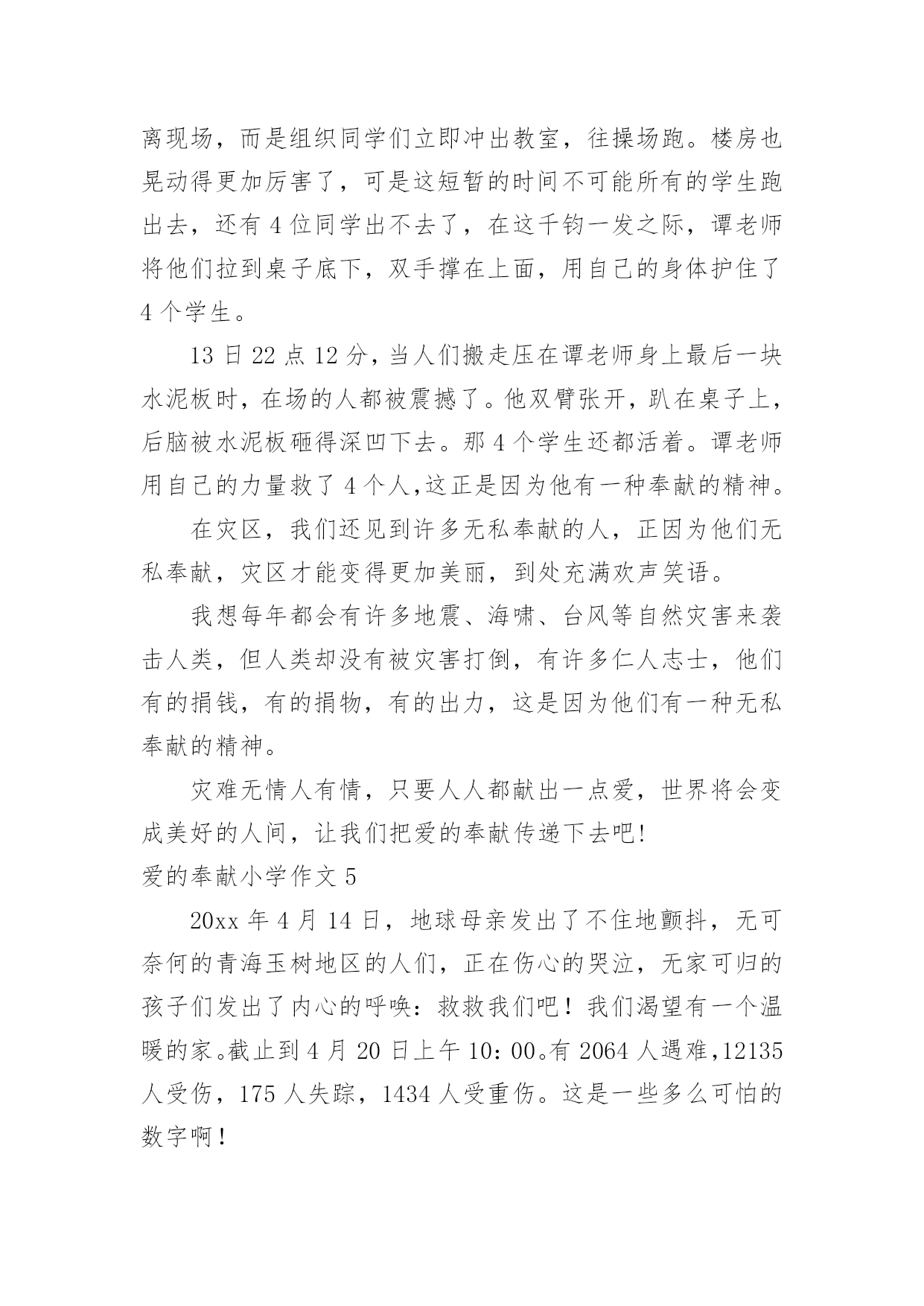 离现场，而是组织同学们立即冲出教室，往操场跑。楼房也晃动得更加厉害了，可是这短暂的时间不可能所有的学生跑出去，还有 4 位同学出不去了，在这千钧一发之际，谭老师将他们拉到桌子底下，双手撑在上面，用自己的身体护住了 4 个学生。

13 日 22 点 12 分，当人们搬走压在谭老师身上最后一块水泥板时，在场的人都被震撼了。他双臂张开，趴在桌子上，后脑被水泥板砸得深凹下去。那 4 个学生还都活着。谭老师用自己的力量救了 4 个人,这正是因为他有一种奉献的精神。

在灾区，我们还见到许多无私奉献的人，正因为他们无私奉献，灾区才能变得更加美丽，到处充满欢声笑语。

我想每年都会有许多地震、海啸、台风等自然灾害来袭击人类，但人类却没有被灾害打倒，有许多仁人志士，他们有的捐钱，有的捐物，有的出力，这是因为他们有一种无私奉献的精神。

灾难无情人有情，只要人人都献出一点爱，世界将会变成美好的人间，让我们把爱的奉献传递下去吧!

爱的奉献小学作文 5

20xx 年 4 月 14 日，地球母亲发出了不住地颤抖，无可奈何的青海玉树地区的人们，正在伤心的哭泣，无家可归的孩子们发出了内心的呼唤：救救我们吧！我们渴望有一个温暖的家。截止到 4 月 20 日上午 10：00。有 2064 人遇难，12135 人受伤，175 人失踪，1434 人受重伤。这是一些多么可怕的数字啊！